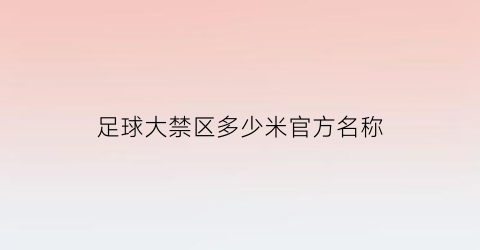 足球大禁区多少米官方名称